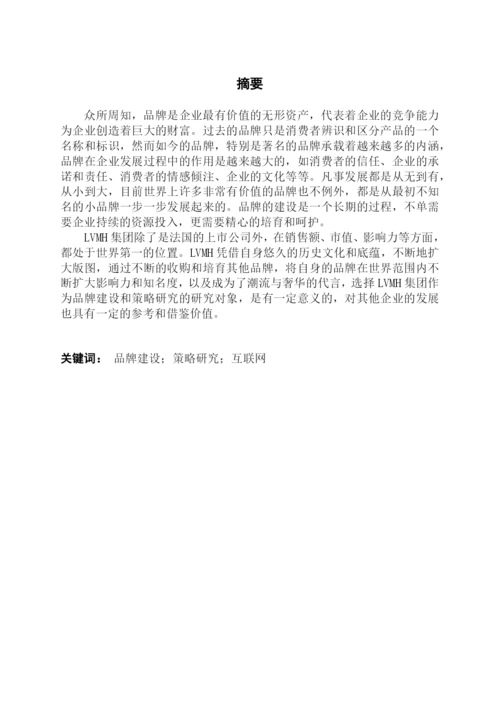 摘要

众所周知，品牌是企业最有价值的无形资产，代表着企业的竞争能力为企业创造着巨大的财富。过去的品牌只是消费者辨识和区分产品的一个名称和标识，然而如今的品牌，特别是著名的品牌承载着越来越多的内涵，品牌在企业发展过程中的作用是越来越大的，如消费者的信任、企业的承诺和责任、消费者的情感倾注、企业的文化等等。凡事发展都是从无到有，从小到大，目前世界上许多非常有价值的品牌也不例外，都是从最初不知名的小品牌一步一步发展起来的。品牌的建设是一个长期的过程，不单需要企业持续的资源投入，更需要精心的培育和呵护。

LVMH 集团除了是法国的上市公司外，在销售额、市值、影响力等方面，都处于世界第一的位置。LVMH 凭借自身悠久的历史文化和底蕴，不断地扩大版图，通过不断的收购和培育其他品牌，将自身的品牌在世界范围内不断扩大影响力和知名度，以及成为了潮流与奢华的代言，选择 LVMH 集团作为品牌建设和策略研究的研究对象，是有一定意义的，对其他企业的发展也具有一定的参考和借鉴价值。

关键词： 品牌建设；策略研究；互联网